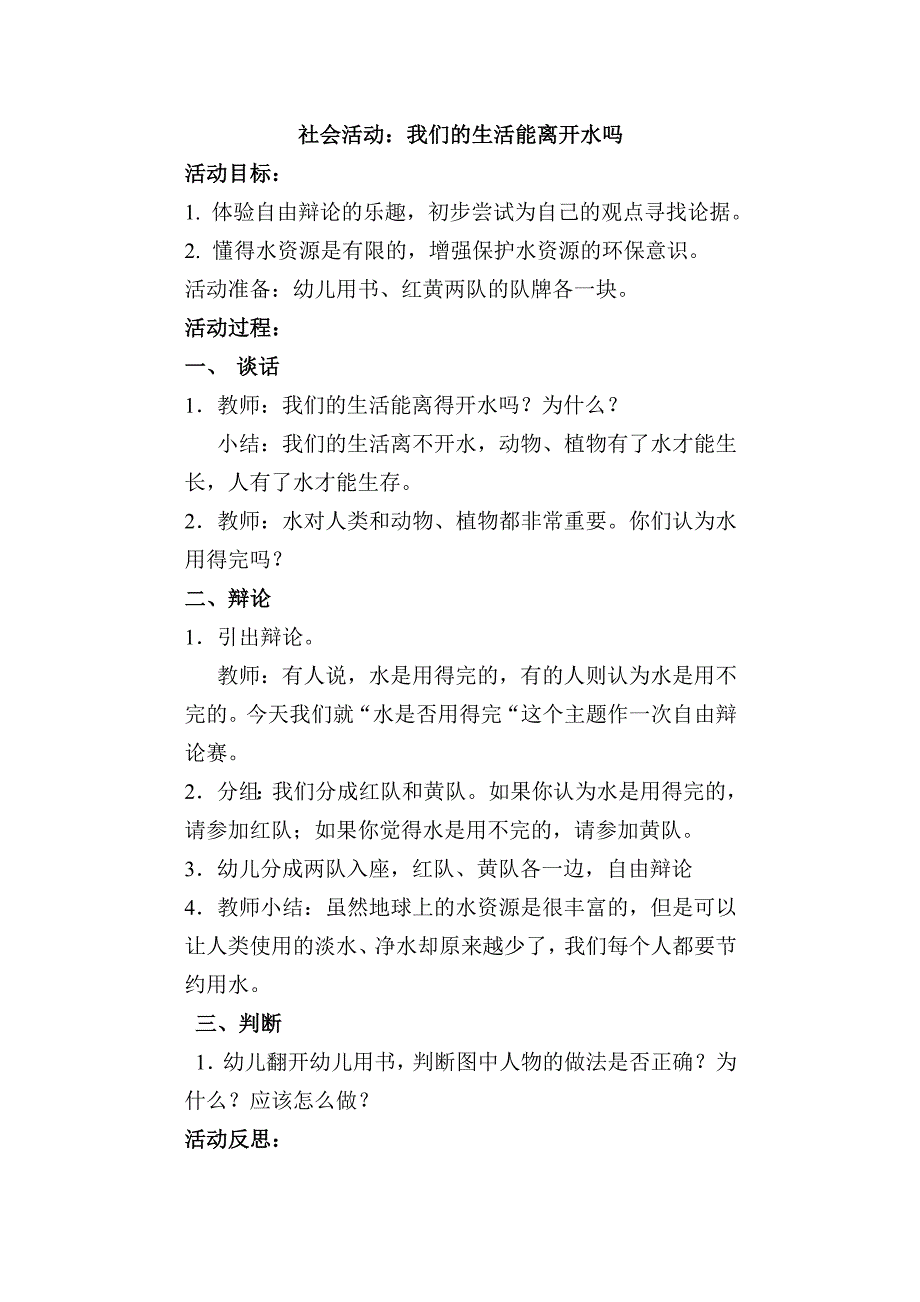 社会活动：我们的生活能离开水吗

活动目标：

1. 体验自由辩论的乐趣，初步尝试为自己的观点寻找论据。

2. 懂得水资源是有限的，增强保护水资源的环保意识。

活动准备：幼儿用书、红黄两队的队牌各一块。

活动过程：

一、 谈话

1．教师：我们的生活能离得开水吗？为什么？

小结：我们的生活离不开水，动物、植物有了水才能生长，人有了水才能生存。

2．教师：水对人类和动物、植物都非常重要。你们认为水用得完吗？

二、辩论

1．引出辩论。

教师：有人说，水是用得完的，有的人则认为水是用不完的。今天我们就“水是否用得完“这个主题作一次自由辩论赛。

2．分组：我们分成红队和黄队。如果你认为水是用得完的，请参加红队；如果你觉得水是用不完的，请参加黄队。

3．幼儿分成两队入座，红队、黄队各一边，自由辩论

4．教师小结：虽然地球上的水资源是很丰富的，但是可以让人类使用的淡水、净水却原来越少了，我们每个人都要节约用水。

三、判断

1．幼儿翻开幼儿用书，判断图中人物的做法是否正确？为什么？应该怎么做？

活动反思：